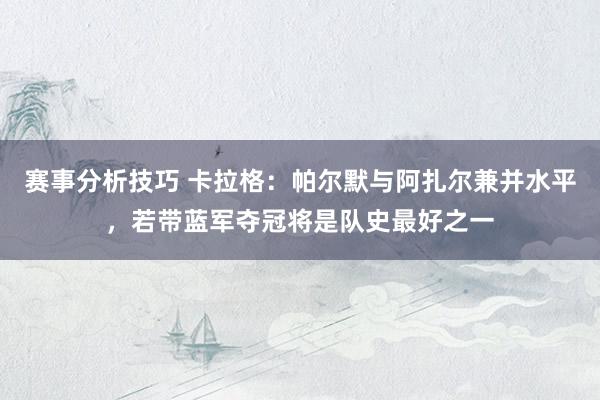 赛事分析技巧 卡拉格：帕尔默与阿扎尔兼并水平，若带蓝军夺冠将是队史最好之一